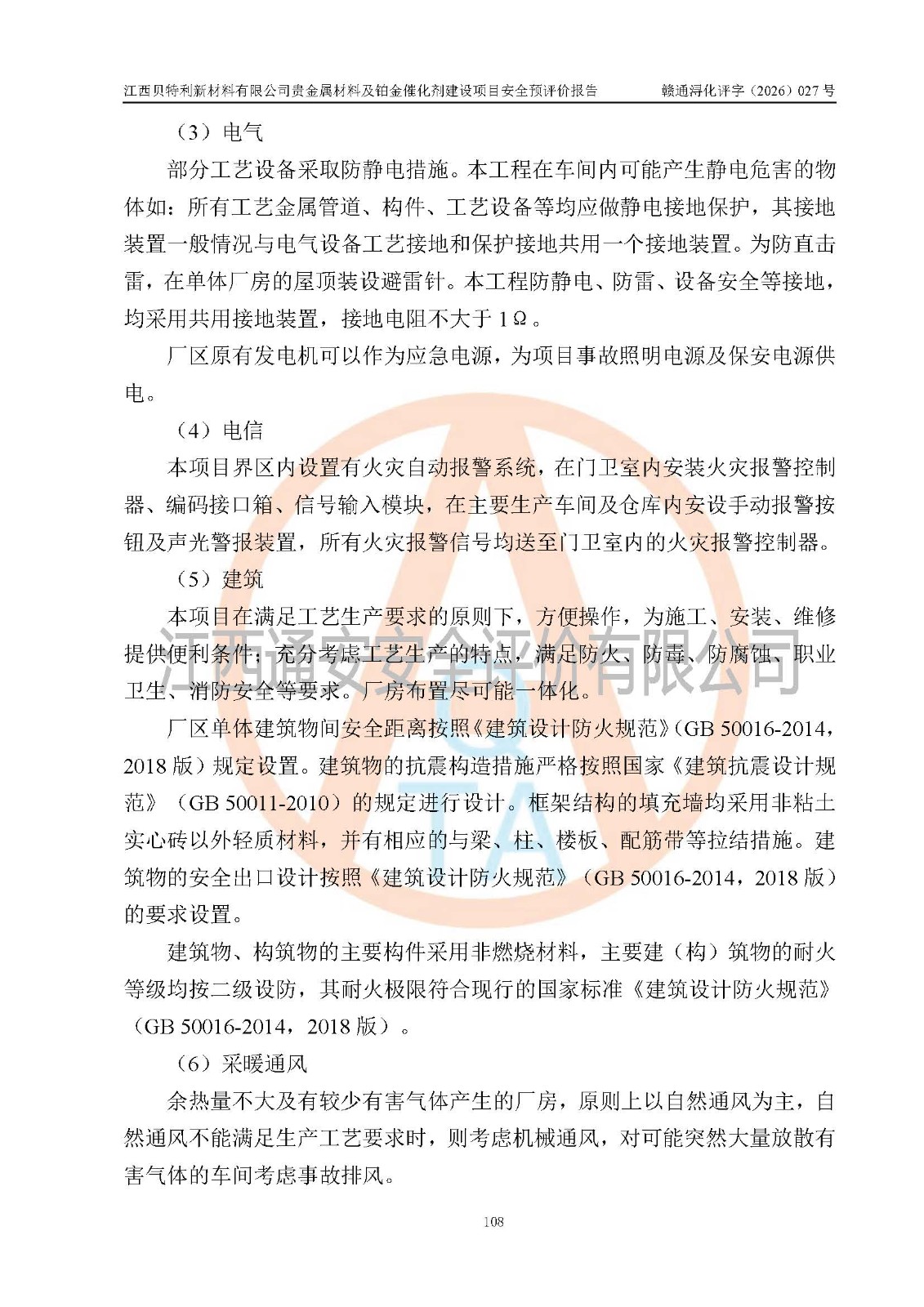 江西贝特利新材料有限公司贵金属材料及铂金催化剂建设项目安全预评价报告 赣通浔化评字（2026）027号

（3）电气

部分工艺设备采取防静电措施。本工程在车间内可能产生静电危害的物体如：所有工艺金属管道、构件、工艺设备等均应做静电接地保护，其接地装置一般情况与电气设备工艺接地和保护接地共用一个接地装置。为防直击雷，在单体厂房的屋顶装设避雷针。本工程防静电、防雷、设备安全等接地，均采用共用接地装置，接地电阻不大于1Ω。

厂区原有发电机可以作为应急电源，为项目事故照明电源及保安电源供电。

（4）电信

本项目界区内设置有火灾自动报警系统，在门卫室内安装火灾报警控制器、编码接口箱、信号输入模块，在主要生产车间及仓库内安设手动报警按钮及声光警报装置，所有火灾报警信号均送至门卫室内的火灾报警控制器。

（5）建筑

本项目在满足工艺生产要求的原则下，方便操作，为施工、安装、维修提供便利条件；充分考虑工艺生产的特点，满足防火、防毒、防腐蚀、职业卫生、消防安全等要求。厂房布置尽可能一体化。

厂区单体建筑物间安全距离按照《建筑设计防火规范》(GB 50016-2014，2018版）规定设置。建筑物的抗震构造措施严格按照国家《建筑抗震设计规范》（GB 50011-2010）的规定进行设计。框架结构的填充墙均采用非粘土实心砖以外轻质材料，并有相应的与梁、柱、楼板、配筋带等拉结措施。建筑物的安全出口设计按照《建筑设计防火规范》（GB 50016-2014，2018版）的要求设置。

建筑物、构筑物的主要构件采用非燃烧材料，主要建（构）筑物的耐火等级均按二级设防，其耐火极限符合现行的国家标准《建筑设计防火规范》（GB 50016-2014，2018版）。

（6）采暖通风

余热量不大及有较少有害气体产生的厂房，原则上以自然通风为主，自然通风不能满足生产工艺要求时，则考虑机械通风，对可能突然大量放散有害气体的车间考虑事故排风。

108

江西通安安全评价有限公司